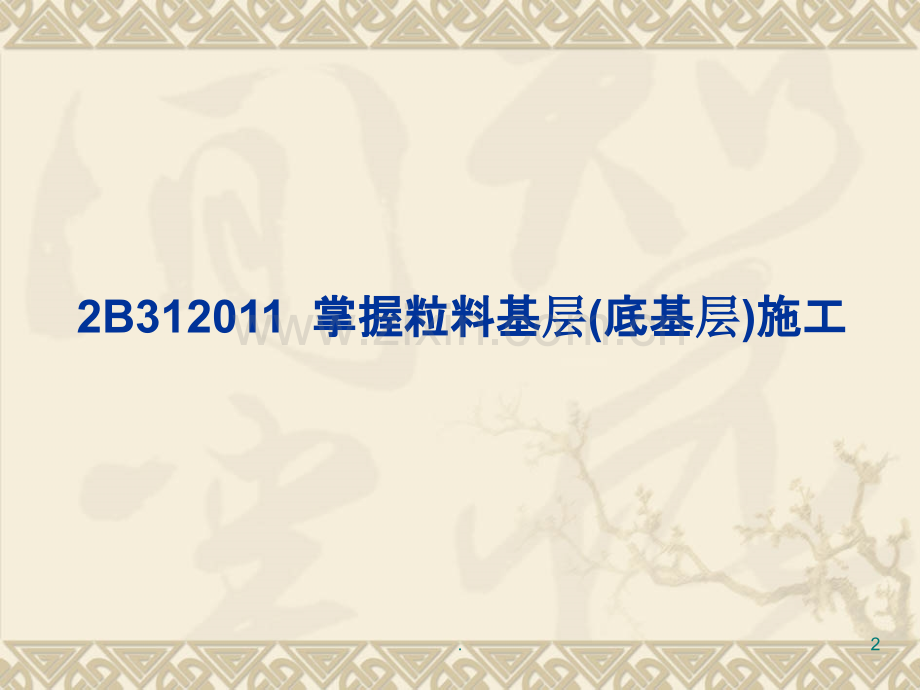 2B312011 掌握粒料基层(底基层)施工

www.zixin.com.cn

.

2